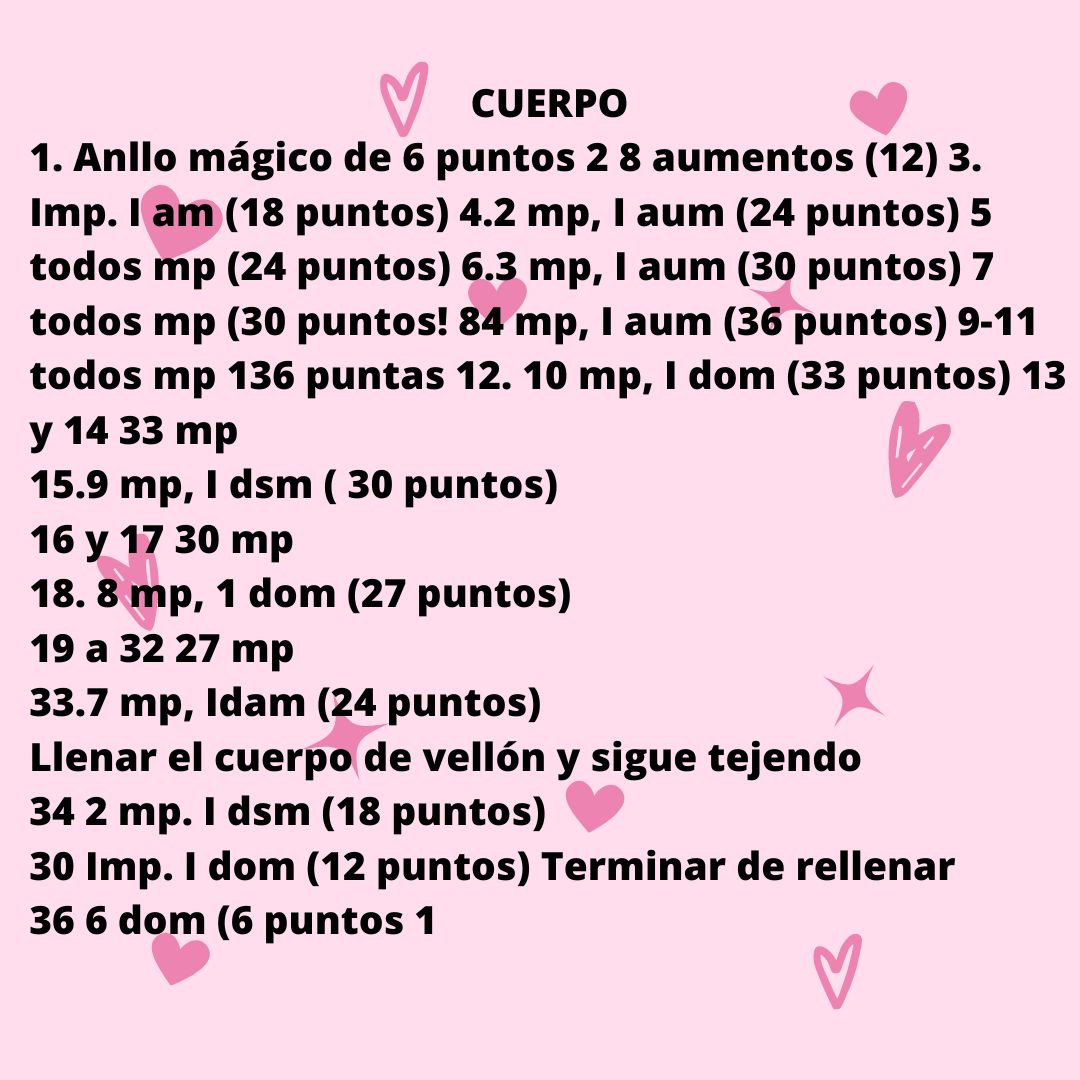 CUERPO

1. Anllo mágico de 6 puntos 2 8 aumentos (12) 3. Imp. I am (18 puntos) 4.2 mp, I aum (24 puntos) 5 todos mp (24 puntos) 6.3 mp, I aum (30 puntos) 7 todos mp (30 puntos! 84 mp, I aum (36 puntos) 9-11 todos mp 136 puntas 12. 10 mp, I dom (33 puntos) 13 y 14 33 mp
15.9 mp, I dsm ( 30 puntos)
16 y 17 30 mp
18. 8 mp, 1 dom (27 puntos)
19 a 32 27 mp
33.7 mp, Idam (24 puntos)
Llenar el cuerpo de vellón y sigue tejendo
34 2 mp. I dsm (18 puntos)
30 Imp. I dom (12 puntos) Terminar de rellenar
36 6 dom (6 puntos 1